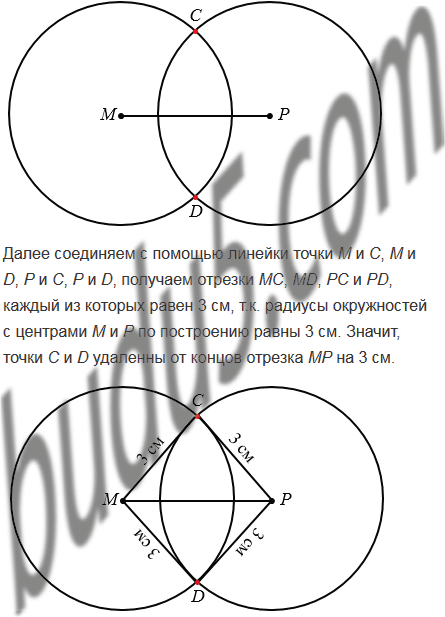 C
M
P
D

Далее соединяем с помощью линейки точки $M$ и $C$, $M$ и $D$, $P$ и $C$, $P$ и $D$, получаем отрезки $MC$, $MD$, $PC$ и $PD$, каждый из которых равен 3 см, т.к. радиусы окружностей с центрами $M$ и $P$ по построению равны 3 см. Значит, точки $C$ и $D$ удаленны от концов отрезка $MP$ на 3 см.

C
3 см
3 см
M
P
3 см
3 см
D

budu5.com